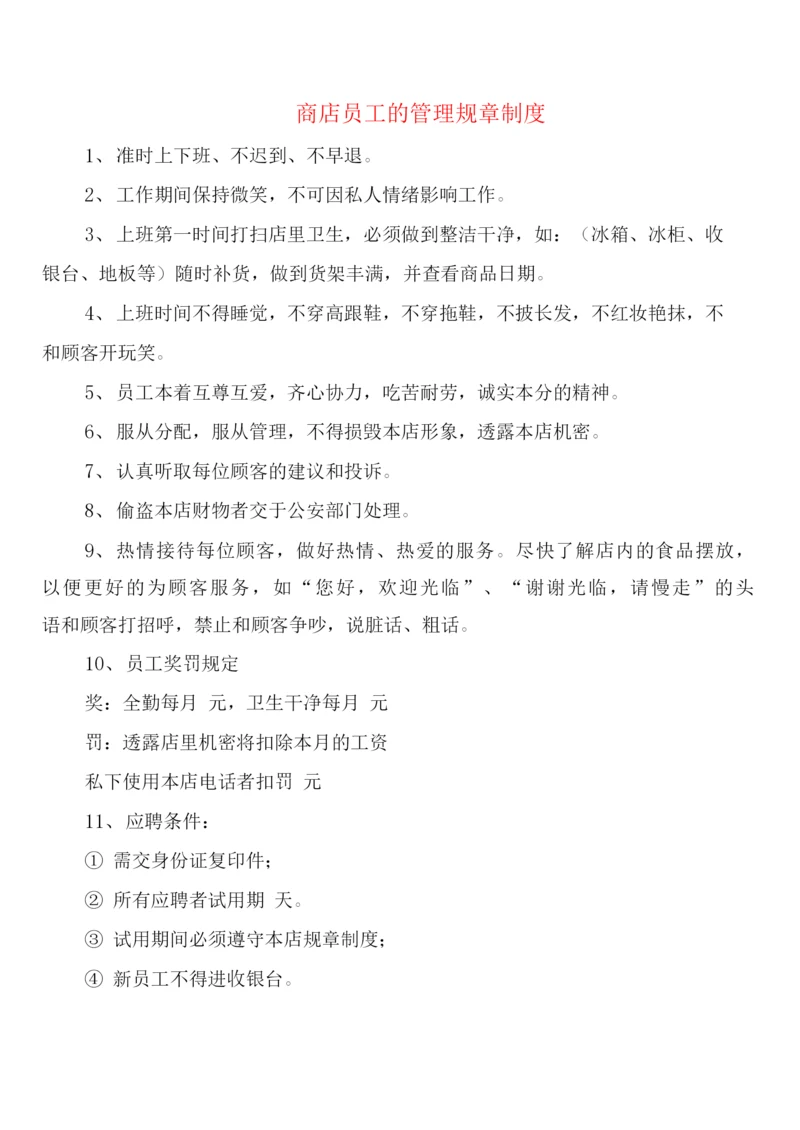 商店员工的管理规章制度

1、准时上下班、不迟到、不早退。

2、工作期间保持微笑，不可因私人情绪影响工作。

3、上班第一时间打扫店里卫生，必须做到整洁干净，如：（冰箱、冰柜、收银台、地板等）随时补货，做到货架丰满，并查看商品日期。

4、上班时间不得睡觉，不穿高跟鞋，不穿拖鞋，不披长发，不红妆艳抹，不和顾客开玩笑。

5、员工本着互尊互爱，齐心协力，吃苦耐劳，诚实本分的精神。

6、服从分配，服从管理，不得损毁本店形象，透露本店机密。

7、认真听取每位顾客的建议和投诉。

8、偷盗本店财物者交于公安部门处理。

9、热情接待每位顾客，做好热情、热爱的服务。尽快了解店内的食品摆放，以便更好的为顾客服务，如“您好，欢迎光临”、“谢谢光临，请慢走”的头语和顾客打招呼，禁止和顾客争吵，说脏话、粗话。

10、员工奖罚规定

奖：全勤每月 元，卫生干净每月 元

罚：透露店里机密将扣除本月的工资

私下使用本店电话者扣罚 元

11、应聘条件：

① 需交身份证复印件；

② 所有应聘者试用期 天。

③ 试用期间必须遵守本店规章制度；

④ 新员工不得进收银台。